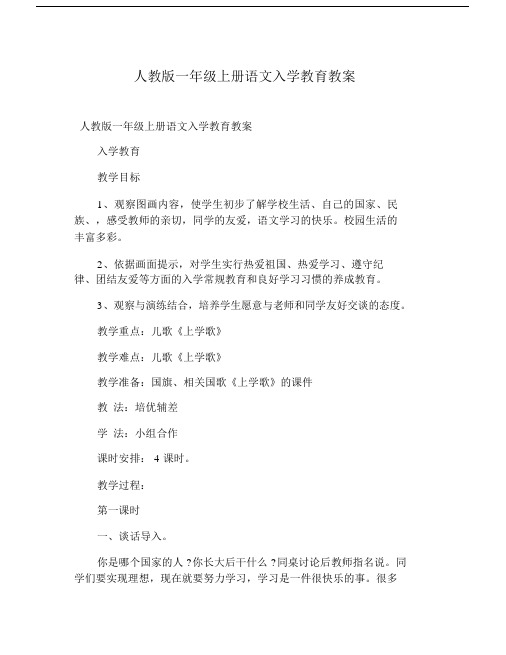 人教版一年级上册语文入学教育教案

人教版一年级上册语文入学教育教案

入学教育

教学目标

1、观察图画内容，使学生初步了解学校生活、自己的国家、民族、，感受教师的亲切，同学的友爱，语文学习的快乐。校园生活的丰富多彩。

2、依据画面提示，对学生实行热爱祖国、热爱学习、遵守纪律、团结友爱等方面的入学常规教育和良好学习习惯的养成教育。

3、观察与演练结合，培养学生愿意与老师和同学友好交谈的态度。

教学重点：儿歌《上学歌》

教学难点：儿歌《上学歌》

教学准备：国旗、相关国歌《上学歌》的课件

教 法：培优辅差

学 法：小组合作

课时安排： 4 课时。

教学过程：

第一课时

一、谈话导入。

你是哪个国家的人 ?你长大后干什么 ?同桌讨论后教师指名说。同学们要实现理想，现在就要努力学习，学习是一件很快乐的事。很多